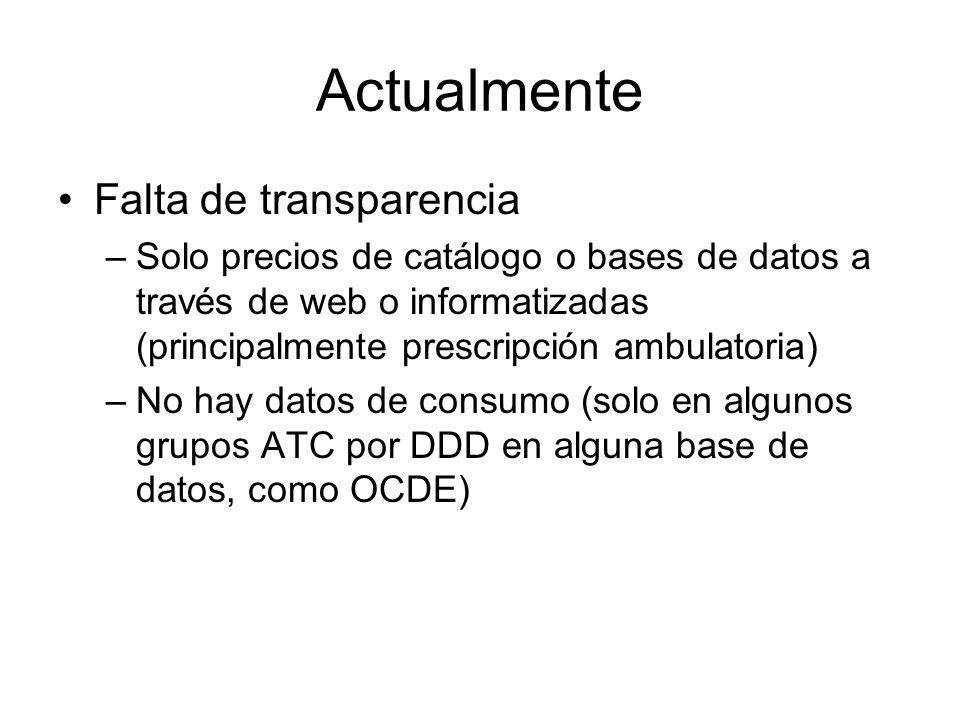 Actualmente

• Falta de transparencia
  – Solo precios de catálogo o bases de datos a través de web o informatizadas (principalmente prescripción ambulatoria)
  – No hay datos de consumo (solo en algunos grupos ATC por DDD en alguna base de datos, como OCDE)